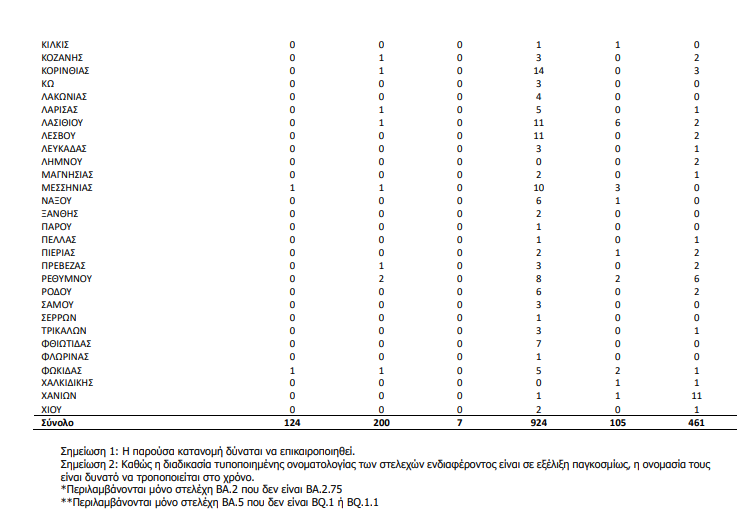 | | | | | | | |
|---|---|---|---|---|---|---|
| ΚΙΛΚΙΣ | 0 | 0 | 0 | 1 | 1 | 0 |
| ΚΟΖΑΝΗΣ | 0 | 1 | 0 | 3 | 0 | 2 |
| ΚΟΡΙΝΘΙΑΣ | 0 | 1 | 0 | 14 | 0 | 3 |
| ΚΩ | 0 | 0 | 0 | 3 | 0 | 0 |
| ΛΑΚΩΝΙΑΣ | 0 | 0 | 0 | 4 | 0 | 0 |
| ΛΑΡΙΣΑΣ | 0 | 1 | 0 | 5 | 0 | 1 |
| ΛΑΣΙΘΙΟΥ | 0 | 1 | 0 | 11 | 6 | 2 |
| ΛΕΣΒΟΥ | 0 | 0 | 0 | 11 | 0 | 2 |
| ΛΕΥΚΑΔΑΣ | 0 | 0 | 0 | 3 | 0 | 1 |
| ΛΗΜΝΟΥ | 0 | 0 | 0 | 0 | 0 | 2 |
| ΜΑΓΝΗΣΙΑΣ | 0 | 0 | 0 | 2 | 0 | 1 |
| ΜΕΣΣΗΝΙΑΣ | 1 | 1 | 0 | 10 | 3 | 0 |
| ΝΑΞΟΥ | 0 | 0 | 0 | 6 | 1 | 0 |
| ΞΑΝΘΗΣ | 0 | 0 | 0 | 2 | 0 | 0 |
| ΠΑΡΟΥ | 0 | 0 | 0 | 1 | 0 | 0 |
| ΠΕΛΛΑΣ | 0 | 0 | 0 | 1 | 0 | 1 |
| ΠΙΕΡΙΑΣ | 0 | 0 | 0 | 2 | 1 | 2 |
| ΠΡΕΒΕΖΑΣ | 0 | 1 | 0 | 3 | 0 | 2 |
| ΡΕΘΥΜΝΟΥ | 0 | 2 | 0 | 8 | 2 | 6 |
| ΡΟΔΟΥ | 0 | 0 | 0 | 6 | 0 | 2 |
| ΣΑΜΟΥ | 0 | 0 | 0 | 3 | 0 | 0 |
| ΣΕΡΡΩΝ | 0 | 0 | 0 | 1 | 0 | 0 |
| ΤΡΙΚΑΛΩΝ | 0 | 0 | 0 | 3 | 0 | 1 |
| ΦΘΙΩΤΙΔΑΣ | 0 | 0 | 0 | 7 | 0 | 0 |
| ΦΛΩΡΙΝΑΣ | 0 | 0 | 0 | 1 | 0 | 0 |
| ΦΩΚΙΔΑΣ | 1 | 1 | 0 | 5 | 2 | 1 |
| ΧΑΛΚΙΔΙΚΗΣ | 0 | 0 | 0 | 0 | 1 | 1 |
| ΧΑΝΙΩΝ | 0 | 0 | 0 | 1 | 1 | 11 |
| ΧΙΟΥ | 0 | 0 | 0 | 2 | 0 | 1 |
| Σύνολο | 124 | 200 | 7 | 924 | 105 | 461 |

Σημείωση 1: Η παρούσα κατανομή δύναται να επικαιροποιηθεί.
Σημείωση 2: Καθώς η διαδικασία τυποποιημένης ονοματολογίας των στελεχών ενδιαφέροντος είναι σε εξέλιξη παγκοσμίως, η ονομασία τους είναι δυνατό να τροποποιείται στο χρόνο.
*Περιλαμβάνονται μόνο στελέχη BA.2 που δεν είναι BA.2.75
**Περιλαμβάνονται μόνο στελέχη BA.5 που δεν είναι BQ.1 ή BQ.1.1